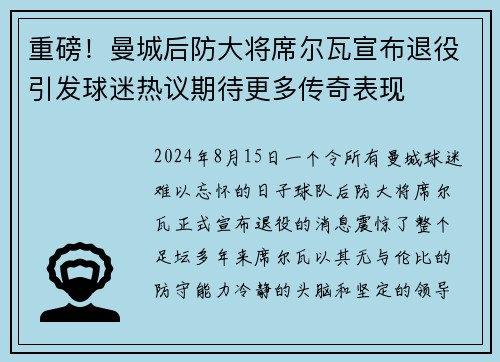 重磅！曼城后防大将席尔瓦宣布退役引发球迷热议期待更多传奇表现

2024年8月15日一个令所有曼城球迷难以忘怀的日子球队后防大将席尔瓦正式宣布退役的消息震惊了整个足坛多年来席尔瓦以其无与伦比的防守能力冷静的头脑和坚定的领导